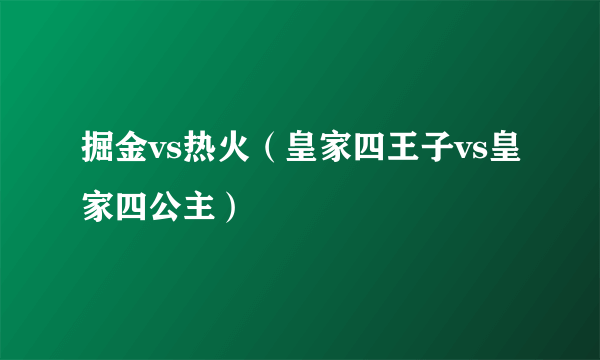 掘金vs热火（皇家四王子vs皇家四公主）